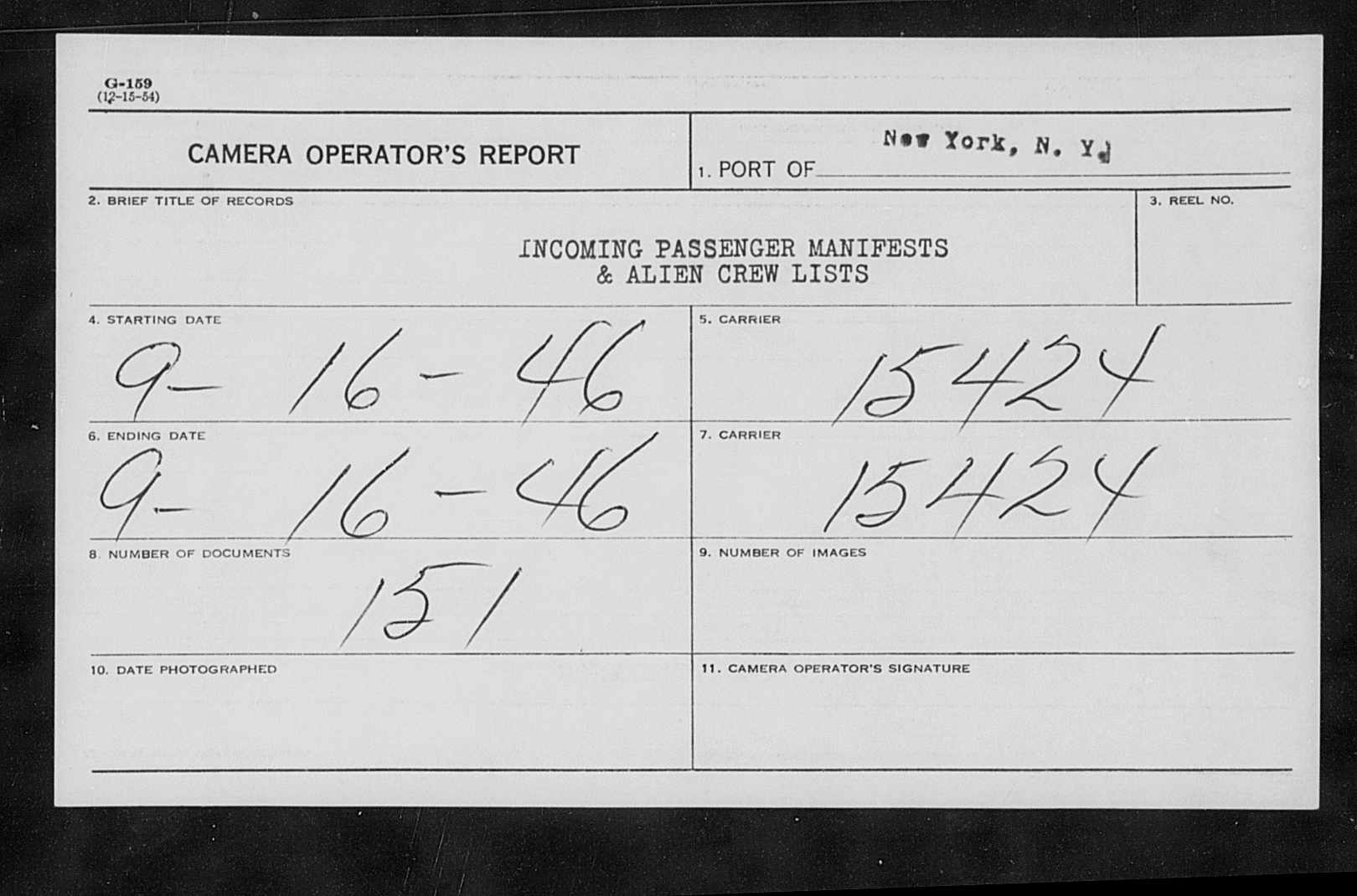 G-159
(12-15-54)

CAMERA OPERATOR'S REPORT

1. PORT OF New York, N. Y.

2. BRIEF TITLE OF RECORDS

INCOMING PASSENGER MANIFESTS
& ALIEN CREW LISTS

3. REEL NO.

4. STARTING DATE
9-16-46

5. CARRIER
15424

6. ENDING DATE
9-16-46

7. CARRIER
15424

8. NUMBER OF DOCUMENTS
151

9. NUMBER OF IMAGES

10. DATE PHOTOGRAPHED

11. CAMERA OPERATOR'S SIGNATURE